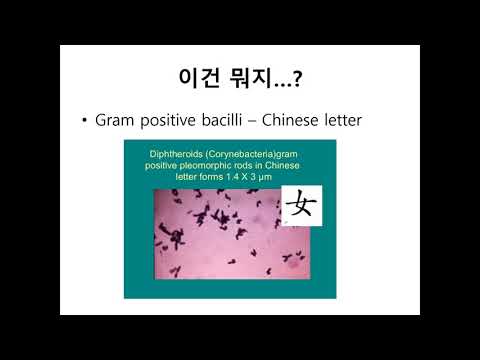 이건 뭐지...?

• Gram positive bacilli – Chinese letter

Diphtheroids (Corynebacteria)gram positive pleomorphic rods in Chinese letter forms 1.4 X 3 μm

女